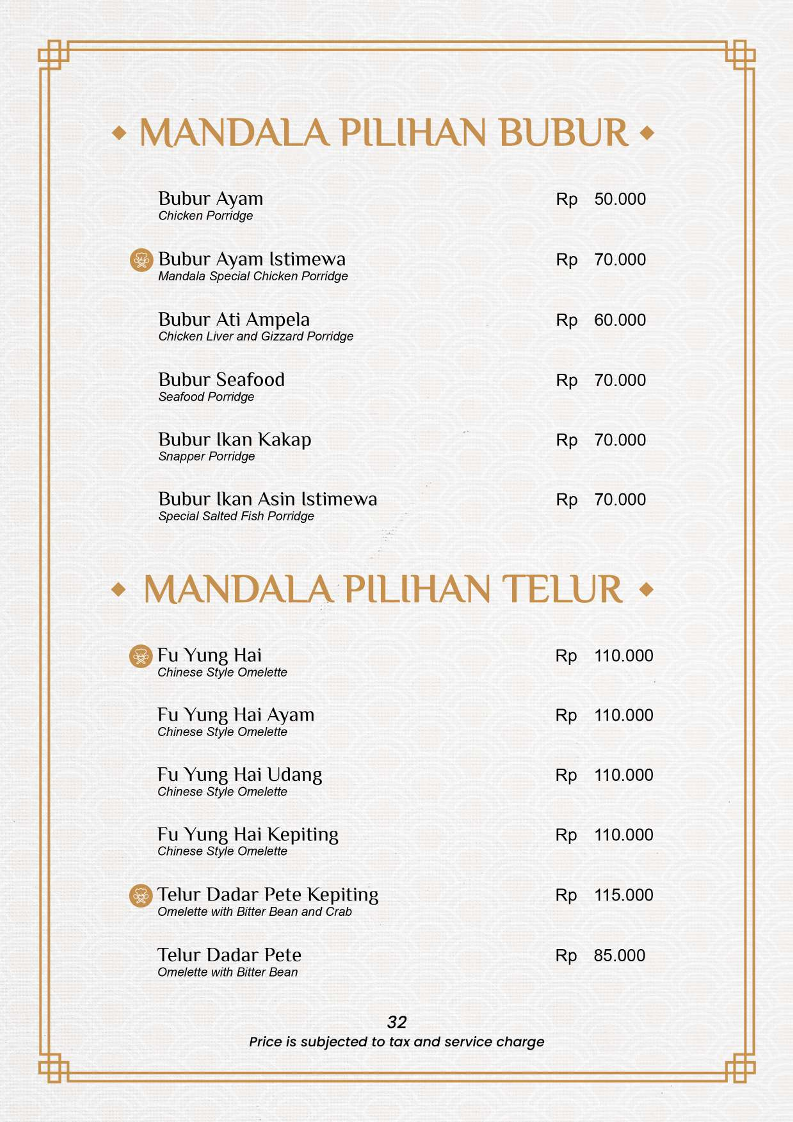 MANDALA PILIHAN BUBUR

Bubur Ayam
Chicken Porridge
Rp 50.000

Bubur Ayam Istimewa
Mandala Special Chicken Porridge
Rp 70.000

Bubur Ati Ampela
Chicken Liver and Gizzard Porridge
Rp 60.000

Bubur Seafood
Seafood Porridge
Rp 70.000

Bubur Ikan Kakap
Snapper Porridge
Rp 70.000

Bubur Ikan Asin Istimewa
Special Salted Fish Porridge
Rp 70.000

MANDALA PILIHAN TELUR

Fu Yung Hai
Chinese Style Omelette
Rp 110.000

Fu Yung Hai Ayam
Chinese Style Omelette
Rp 110.000

Fu Yung Hai Udang
Chinese Style Omelette
Rp 110.000

Fu Yung Hai Kepiting
Chinese Style Omelette
Rp 110.000

Telur Dadar Pete Kepiting
Omelette with Bitter Bean and Crab
Rp 115.000

Telur Dadar Pete
Omelette with Bitter Bean
Rp 85.000

32
Price is subjected to tax and service charge